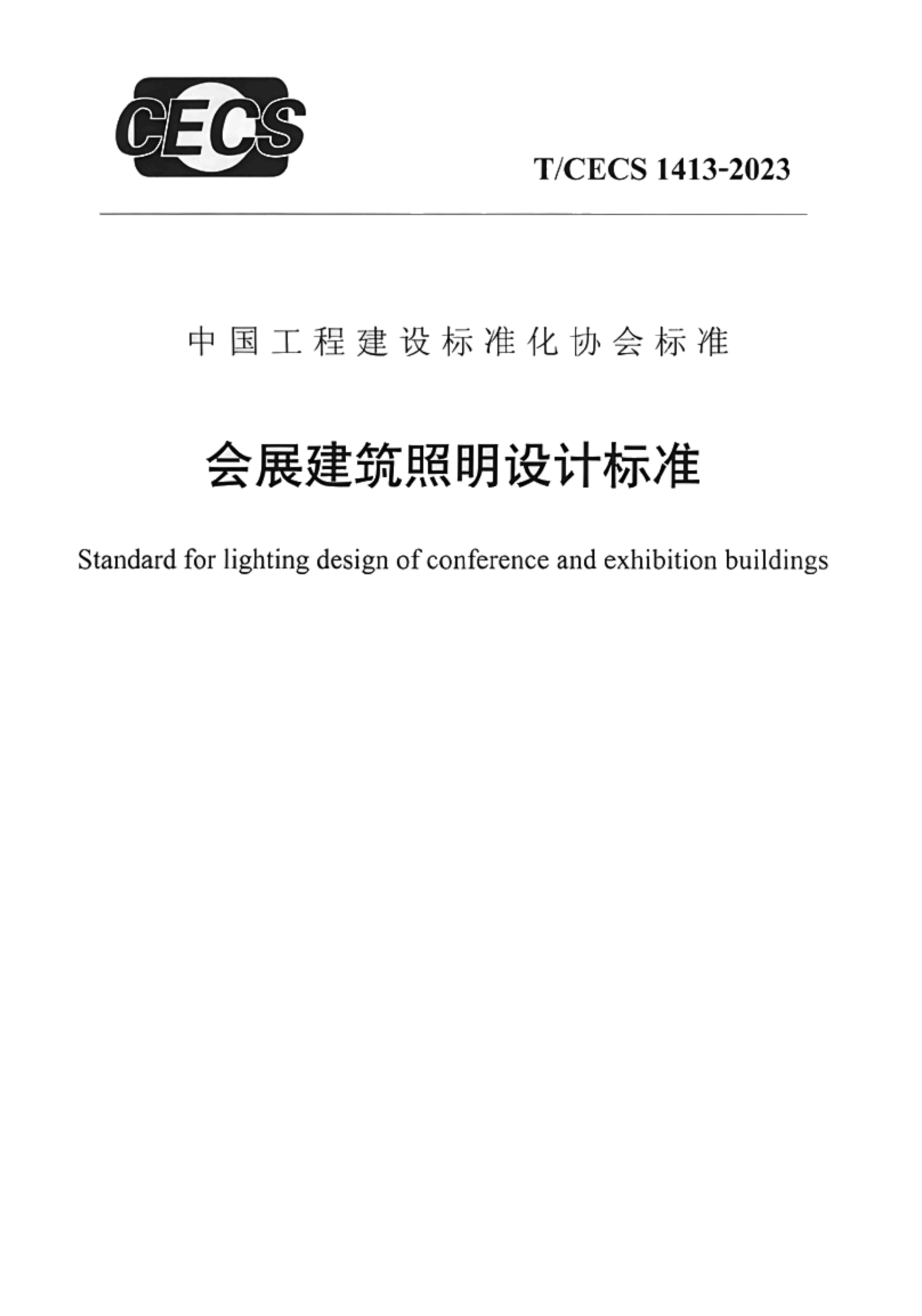 CECS

T/CECS 1413-2023

中国工程建设标准化协会标准

会展建筑照明设计标准

Standard for lighting design of conference and exhibition buildings